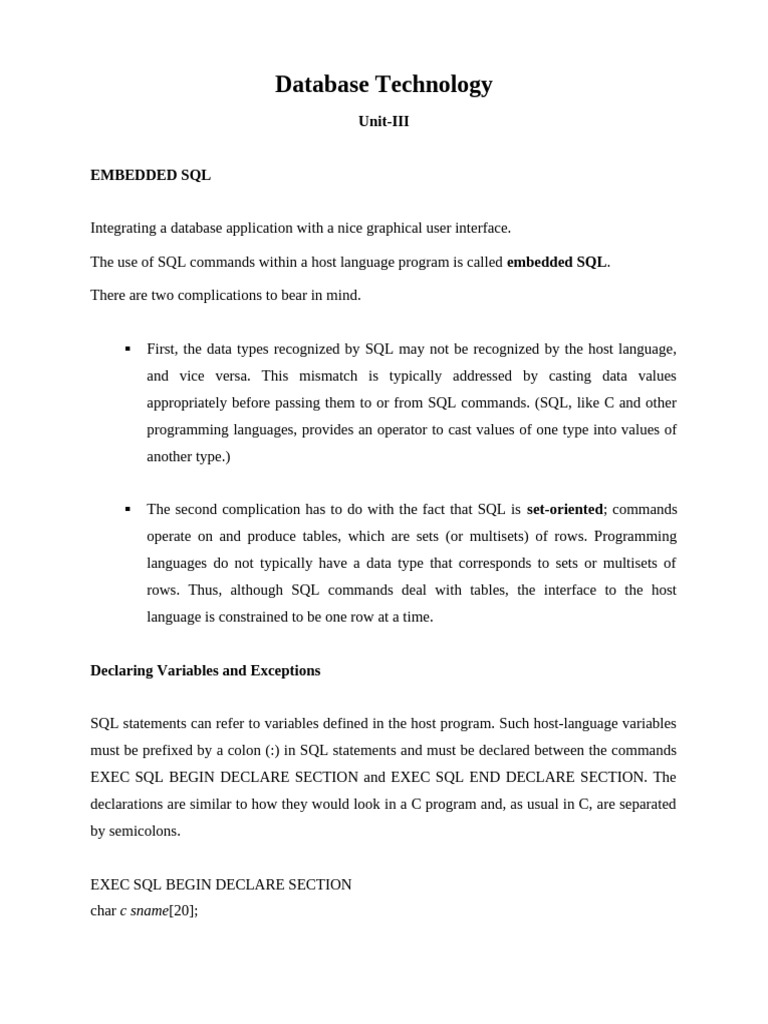 Database Technology

Unit-III

EMBEDDED SQL

Integrating a database application with a nice graphical user interface.

The use of SQL commands within a host language program is called embedded SQL.

There are two complications to bear in mind.

▪ First, the data types recognized by SQL may not be recognized by the host language, and vice versa. This mismatch is typically addressed by casting data values appropriately before passing them to or from SQL commands. (SQL, like C and other programming languages, provides an operator to cast values of one type into values of another type.)

▪ The second complication has to do with the fact that SQL is set-oriented; commands operate on and produce tables, which are sets (or multisets) of rows. Programming languages do not typically have a data type that corresponds to sets or multisets of rows. Thus, although SQL commands deal with tables, the interface to the host language is constrained to be one row at a time.

Declaring Variables and Exceptions

SQL statements can refer to variables defined in the host program. Such host-language variables must be prefixed by a colon (:) in SQL statements and must be declared between the commands EXEC SQL BEGIN DECLARE SECTION and EXEC SQL END DECLARE SECTION. The declarations are similar to how they would look in a C program and, as usual in C, are separated by semicolons.

EXEC SQL BEGIN DECLARE SECTION
char c sname[20];